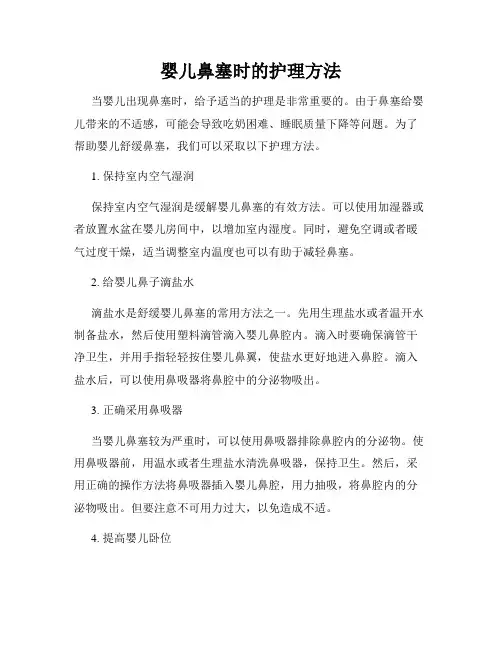 婴儿鼻塞时的护理方法

当婴儿出现鼻塞时，给予适当的护理是非常重要的。由于鼻塞给婴儿带来的不适感，可能会导致吃奶困难、睡眠质量下降等问题。为了帮助婴儿舒缓鼻塞，我们可以采取以下护理方法。

1. 保持室内空气湿润

保持室内空气湿润是缓解婴儿鼻塞的有效方法。可以使用加湿器或者放置水盆在婴儿房间中，以增加室内湿度。同时，避免空调或者暖气过度干燥，适当调整室内温度也可以有助于减轻鼻塞。

2. 给婴儿鼻子滴盐水

滴盐水是舒缓婴儿鼻塞的常用方法之一。先用生理盐水或者温开水制备盐水，然后使用塑料滴管滴入婴儿鼻腔内。滴入时要确保滴管干净卫生，并用手指轻轻按住婴儿鼻翼，使盐水更好地进入鼻腔。滴入盐水后，可以使用鼻吸器将鼻腔中的分泌物吸出。

3. 正确采用鼻吸器

当婴儿鼻塞较为严重时，可以使用鼻吸器排除鼻腔内的分泌物。使用鼻吸器前，用温水或者生理盐水清洗鼻吸器，保持卫生。然后，采用正确的操作方法将鼻吸器插入婴儿鼻腔，用力抽吸，将鼻腔内的分泌物吸出。但要注意不可用力过大，以免造成不适。

4. 提高婴儿卧位